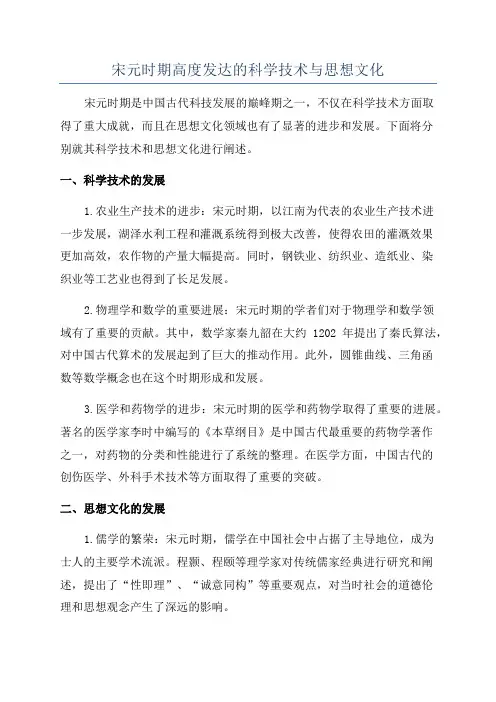 宋元时期高度发达的科学技术与思想文化

宋元时期是中国古代科技发展的巅峰期之一，不仅在科学技术方面取得了重大成就，而且在思想文化领域也有了显著的进步和发展。下面将分别就其科学技术和思想文化进行阐述。

一、科学技术的发展

1.农业生产技术的进步：宋元时期，以江南为代表的农业生产技术进一步发展，湖泽水利工程和灌溉系统得到极大改善，使得农田的灌溉效果更加高效，农作物的产量大幅提高。同时，钢铁业、纺织业、造纸业、染织业等工艺业也得到了长足发展。

2.物理学和数学的重要进展：宋元时期的学者们对于物理学和数学领域有了重要的贡献。其中，数学家秦九韶在大约 1202 年提出了秦氏算法，对中国古代算术的发展起到了巨大的推动作用。此外，圆锥曲线、三角函数等数学概念也在这个时期形成和发展。

3.医学和药物学的进步：宋元时期的医学和药物学取得了重要的进展。著名的医学家李时中编写的《本草纲目》是中国古代最重要的药物学著作之一，对药物的分类和性能进行了系统的整理。在医学方面，中国古代的创伤医学、外科手术技术等方面取得了重要的突破。

二、思想文化的发展

1.儒学的繁荣：宋元时期，儒学在中国社会中占据了主导地位，成为士人的主要学术流派。程颢、程颐等理学家对传统儒家经典进行研究和阐述，提出了“性即理”、“诚意同构”等重要观点，对当时社会的道德伦理和思想观念产生了深远的影响。